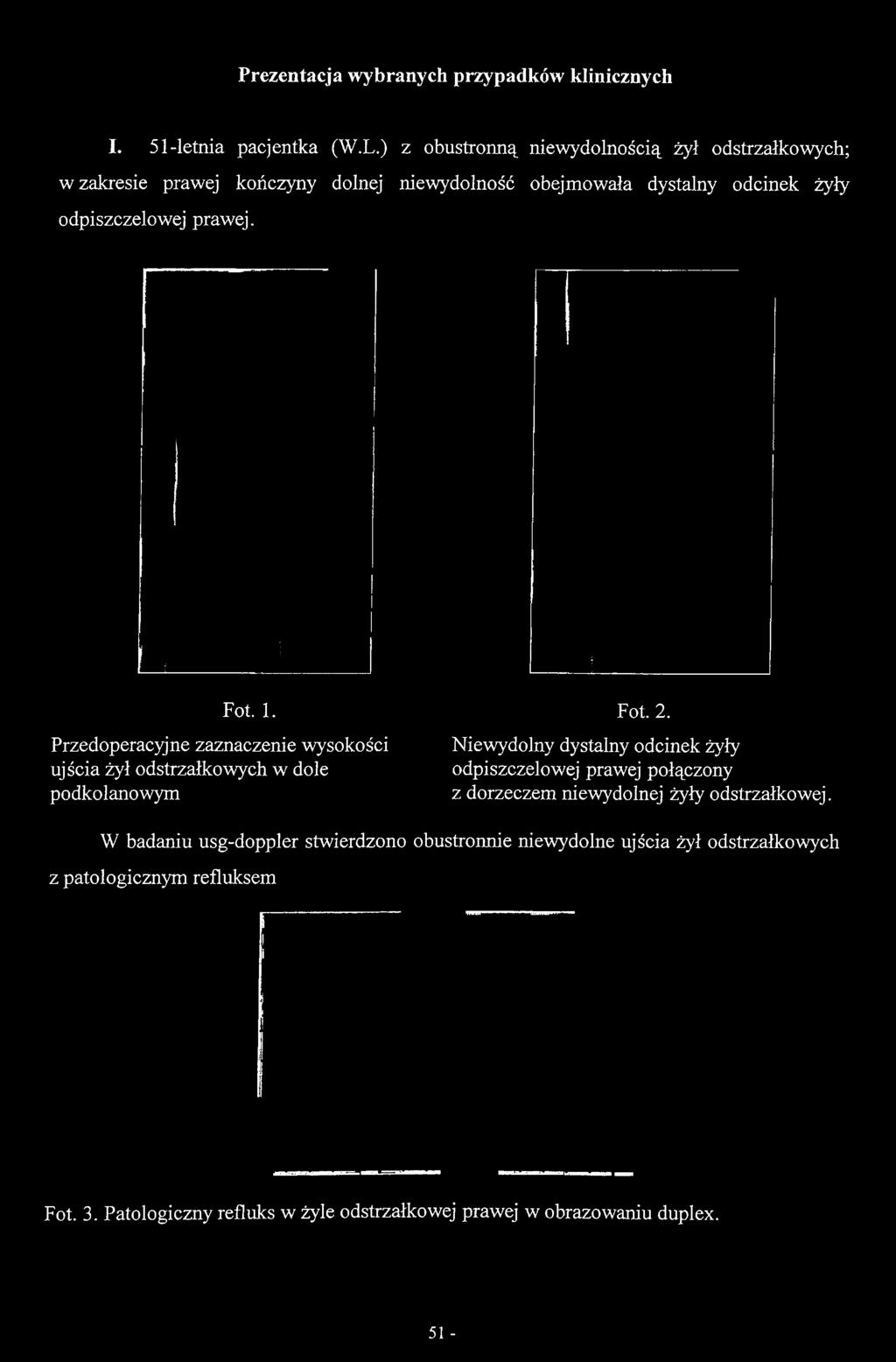 Prezentacja wybranych przypadków klinicznych

I. 51-letnia pacjentka (W.L.) z obustronną niewydolnością żył odstrzałkowych; w zakresie prawej kończyny dolnej niewydolność obejmowała dystalny odcinek żyły odpiszczelowej prawej.

Fot. 1.
Przedoperacyjne zaznaczenie wysokości ujścia żył odstrzałkowych w dole podkolanowym

Fot. 2.
Niewydolny dystalny odcinek żyły odpiszczelowej prawej połączony z dorzeczem niewydolnej żyły odstrzałkowej.

W badaniu usg-doppler stwierdzono obustronnie niewydolne ujścia żył odstrzałkowych z patologicznym refluksem

Fot. 3. Patologiczny refluks w żyle odstrzałkowej prawej w obrazowaniu duplex.

51 -